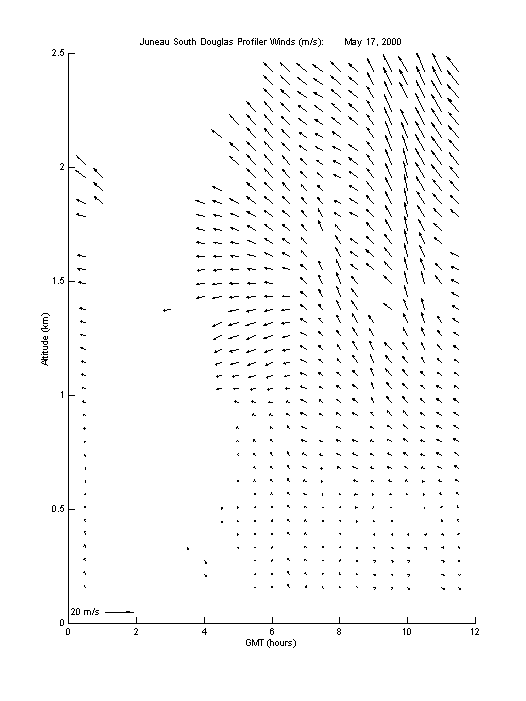 Juneau South Douglas Profiler Winds (m/s): May 17, 2000

2.5
2
1.5
1
0.5
0

Altitude (km)

20 m/s

0
2
4
6
8
10
12

GMT (hours)